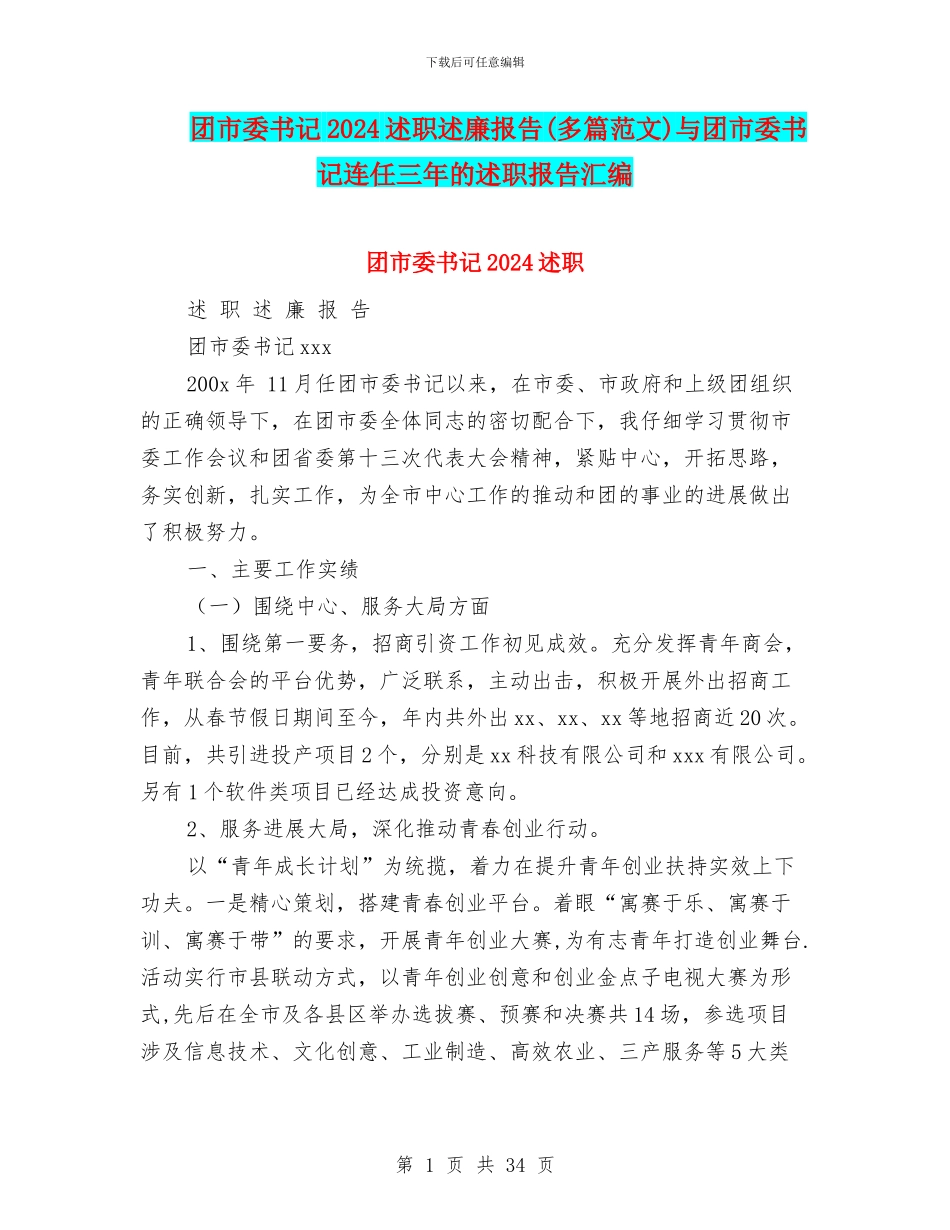 下载后可任意编辑

团市委书记2024述职述廉报告(多篇范文)与团市委书记连任三年的述职报告汇编

团市委书记2024述职

述 职 述 廉 报 告

团市委书记xxx

200x年 11月任团市委书记以来，在市委、市政府和上级团组织的正确领导下，在团市委全体同志的密切配合下，我仔细学习贯彻市委工作会议和团省委第十三次代表大会精神，紧贴中心，开拓思路，务实创新，扎实工作，为全市中心工作的推动和团的事业的进展做出了积极努力。

一、主要工作实绩

（一）围绕中心、服务大局方面

1、围绕第一要务，招商引资工作初见成效。充分发挥青年商会，青年联合会的平台优势，广泛联系，主动出击，积极开展外出招商工作，从春节假日期间至今，年内共外出xx、xx、xx等地招商近20次。目前，共引进投产项目2个，分别是xx科技有限公司和xxx有限公司。另有1个软件类项目已经达成投资意向。

2、服务进展大局，深化推动青春创业行动。

以“青年成长计划”为统揽，着力在提升青年创业扶持实效上下功夫。一是精心策划，搭建青春创业平台。着眼“寓赛于乐、寓赛于训、寓赛于带”的要求，开展青年创业大赛,为有志青年打造创业舞台.活动实行市县联动方式，以青年创业创意和创业金点子电视大赛为形式,先后在全市及各县区举办选拔赛、预赛和决赛共14场，参选项目涉及信息技术、文化创意、工业制造、高效农业、三产服务等5大类

第 1 页 共 34 页